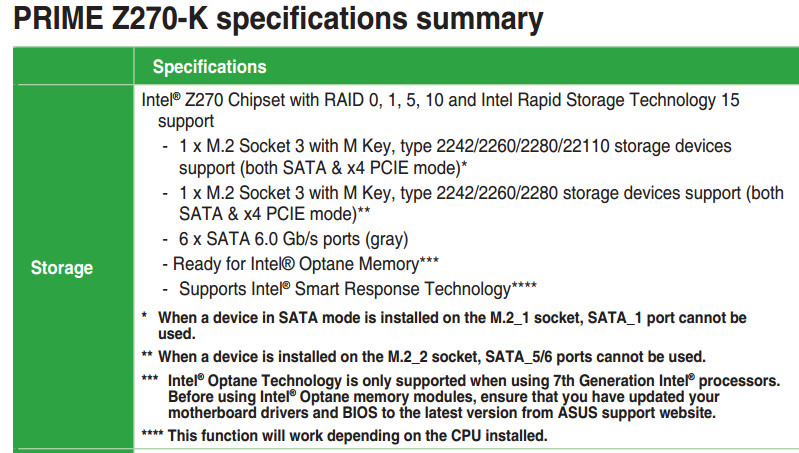 PRIME Z270-K specifications summary

| | Specifications |
|---|---|
| Storage | Intel® Z270 Chipset with RAID 0, 1, 5, 10 and Intel Rapid Storage Technology 15 support<br>- 1 x M.2 Socket 3 with M Key, type 2242/2260/2280/22110 storage devices support (both SATA & x4 PCIE mode)*<br>- 1 x M.2 Socket 3 with M Key, type 2242/2260/2280 storage devices support (both SATA & x4 PCIE mode)**<br>- 6 x SATA 6.0 Gb/s ports (gray)<br>- Ready for Intel® Optane Memory***<br>- Supports Intel® Smart Response Technology****<br>* When a device in SATA mode is installed on the M.2_1 socket, SATA_1 port cannot be used.<br>** When a device is installed on the M.2_2 socket, SATA_5/6 ports cannot be used.<br>*** Intel® Optane Technology is only supported when using 7th Generation Intel® processors. Before using Intel® Optane memory modules, ensure that you have updated your motherboard drivers and BIOS to the latest version from ASUS support website.<br>**** This function will work depending on the CPU installed. |